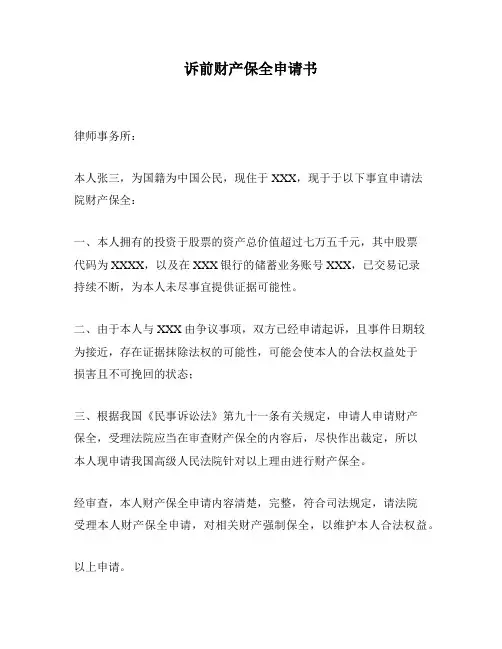 诉前财产保全申请书

律师事务所：

本人张三，为国籍为中国公民，现住于 XXX，现于于以下事宜申请法院财产保全：

一、本人拥有的投资于股票的资产总价值超过七万五千元，其中股票代码为 XXXX，以及在 XXX 银行的储蓄业务账号 XXX，已交易记录持续不断，为本人未尽事宜提供证据可能性。

二、由于本人与 XXX 由争议事项，双方已经申请起诉，且事件日期较为接近，存在证据抹除法权的可能性，可能会使本人的合法权益处于损害且不可挽回的状态；

三、根据我国《民事诉讼法》第九十一条有关规定，申请人申请财产保全，受理法院应当在审查财产保全的内容后，尽快作出裁定，所以本人现申请我国高级人民法院针对以上理由进行财产保全。

经审查，本人财产保全申请内容清楚，完整，符合司法规定，请法院受理本人财产保全申请，对相关财产强制保全，以维护本人合法权益。

以上申请。